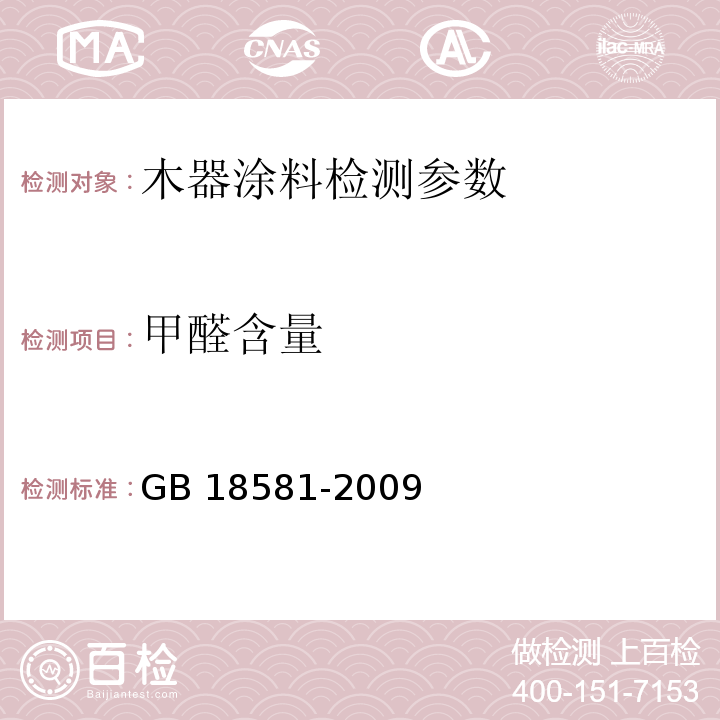 MA CNAS AC ilac-MRA

检测对象：木器涂料检测参数

检测项目：甲醛含量

检测标准：GB 18581-2009

百检
Baijiantest.com

做检测 上百检
400-151-7153